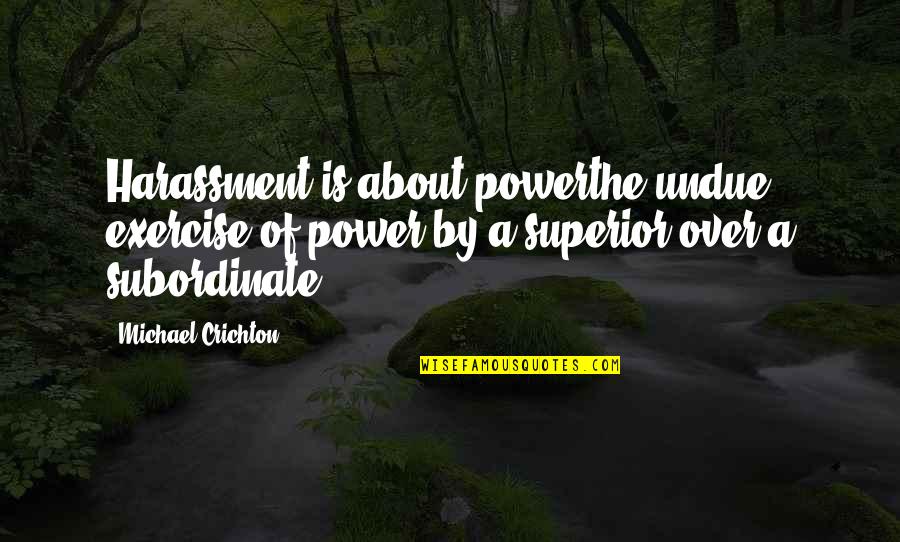 Harassment is about powerthe undue exercise of power by a superior over a subordinate.

Michael Crichton

WISEFAMOUSQUOTES.COM